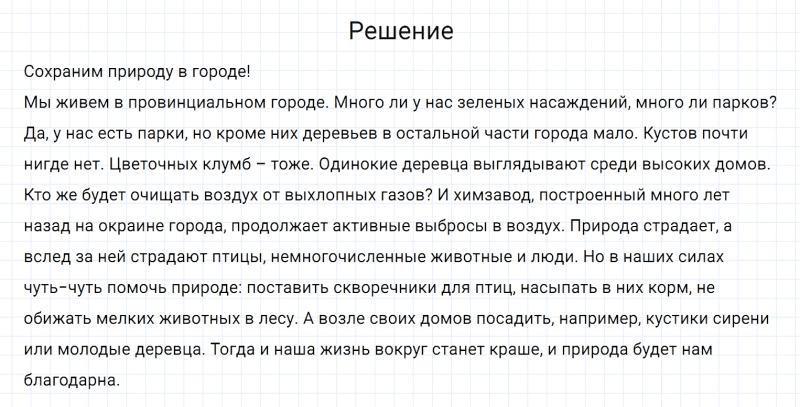 Решение

Сохраним природу в городе!
Мы живем в провинциальном городе. Много ли у нас зеленых насаждений, много ли парков? Да, у нас есть парки, но кроме них деревьев в остальной части города мало. Кустов почти нигде нет. Цветочных клумб – тоже. Одинокие деревца выглядывают среди высоких домов. Кто же будет очищать воздух от выхлопных газов? И химзавод, построенный много лет назад на окраине города, продолжает активные выбросы в воздух. Природа страдает, а вслед за ней страдают птицы, немногочисленные животные и люди. Но в наших силах чуть-чуть помочь природе: поставить скворечники для птиц, насыпать в них корм, не обижать мелких животных в лесу. А возле своих домов посадить, например, кустики сирени или молодые деревца. Тогда и наша жизнь вокруг станет краше, и природа будет нам благодарна.